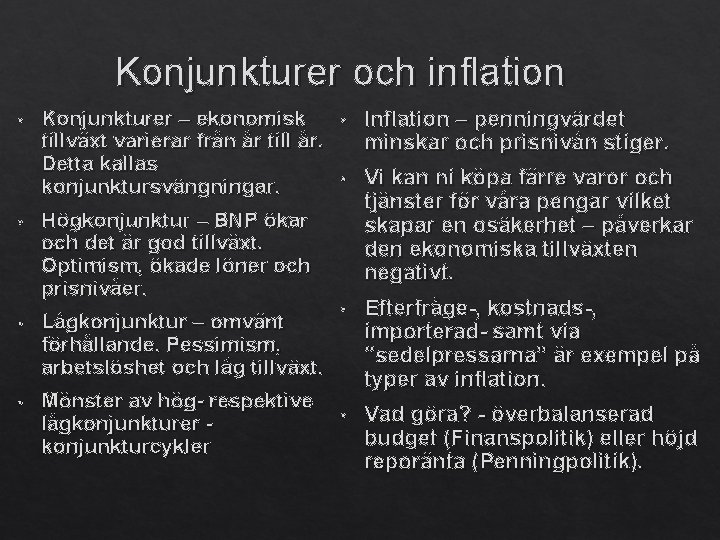 Konjunkturer och inflation

Konjunkturer – ekonomisk tillväxt varierar från år till år. Detta kallas konjunktursvängningar.

Högkonjunktur – BNP ökar och det är god tillväxt. Optimism, ökade löner och prisnivåer.

Lågkonjunktur – omvänt förhållande. Pessimism, arbetslöshet och låg tillväxt.

Mönster av hög- respektive lågkonjunkturer - konjunkturcykler

Inflation – penningvärdet minskar och prisnivån stiger.

Vi kan ni köpa färre varor och tjänster för våra pengar vilket skapar en osäkerhet – påverkar den ekonomiska tillväxten negativt.

Efterfråge-, kostnads-, importerad- samt via "sedelpressarna" är exempel på typer av inflation.

Vad göra? - överbalanserad budget (Finanspolitik) eller höjd reporänta (Penningpolitik).